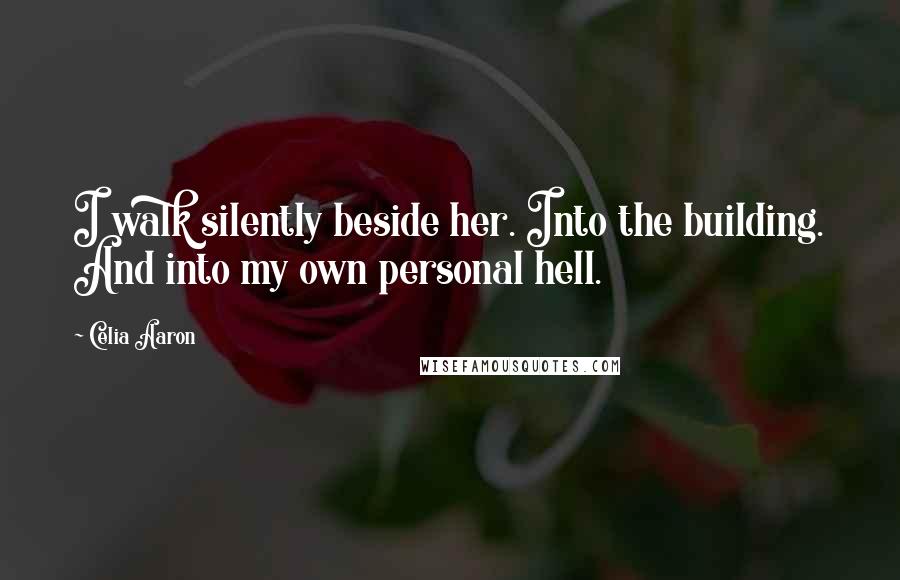 I walk silently beside her. Into the building. And into my own personal hell.

- Celia Aaron

WISEFAMOUSQUOTES.COM